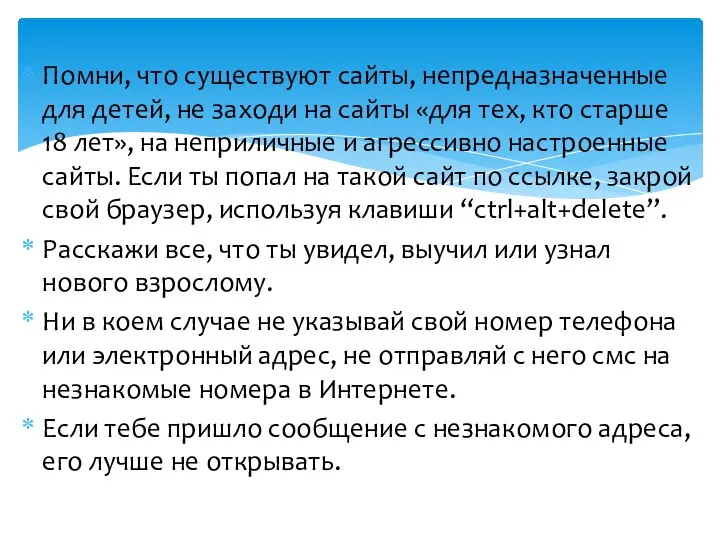 * Помни, что существуют сайты, непредназначенные для детей, не заходи на сайты «для тех, кто старше 18 лет», на неприличные и агрессивно настроенные сайты. Если ты попал на такой сайт по ссылке, закрой свой браузер, используя клавиши “ctrl+alt+delete”.

* Расскажи все, что ты увидел, выучил или узнал нового взрослому.

* Ни в коем случае не указывай свой номер телефона или электронный адрес, не отправляй с него смс на незнакомые номера в Интернете.

* Если тебе пришло сообщение с незнакомого адреса, его лучше не открывать.